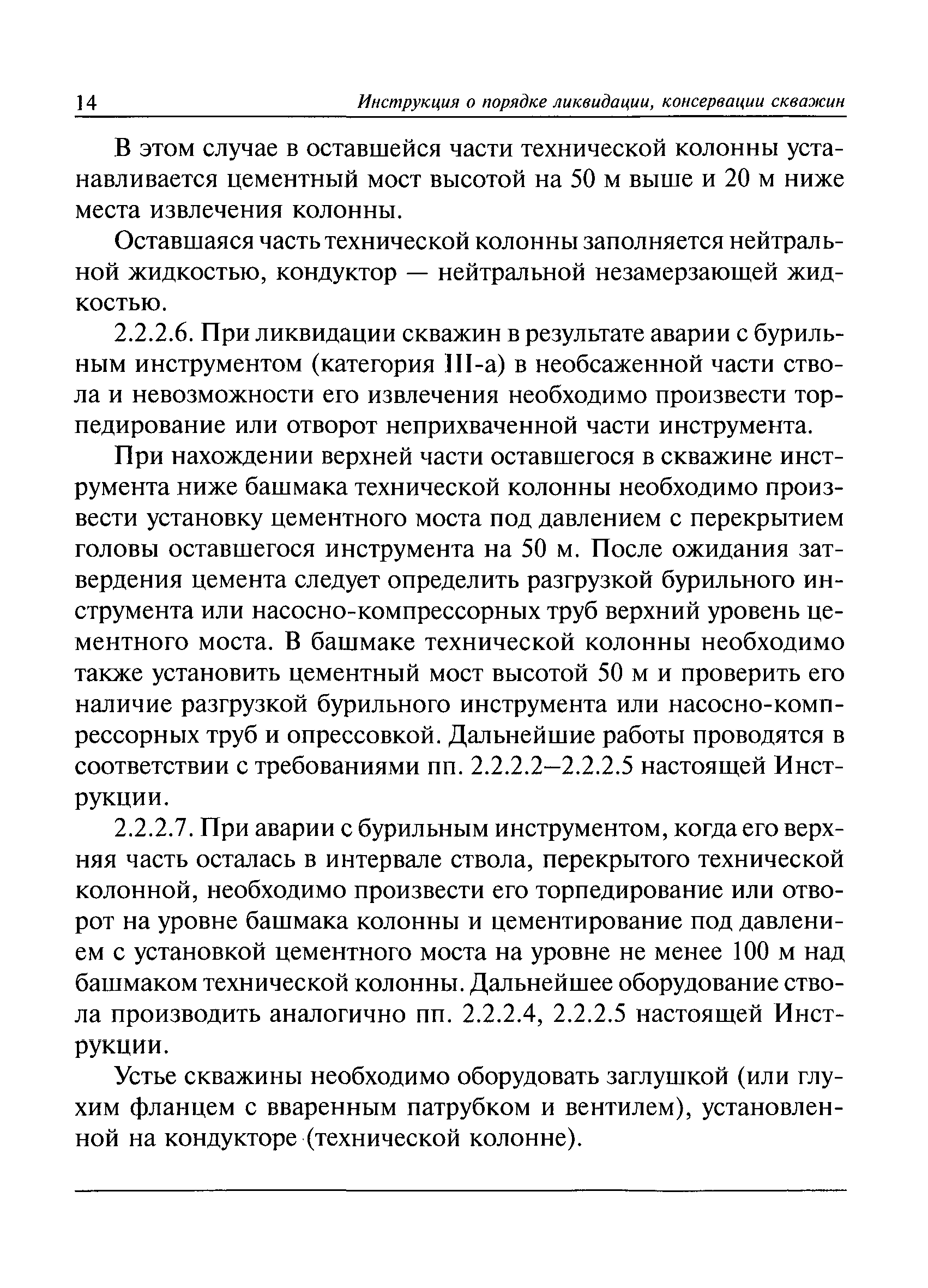 14 Инструкция о порядке ликвидации, консервации скважин

В этом случае в оставшейся части технической колонны устанавливается цементный мост высотой на 50 м выше и 20 м ниже места извлечения колонны.

Оставшаяся часть технической колонны заполняется нейтральной жидкостью, кондуктор — нейтральной незамерзающей жидкостью.

2.2.2.6. При ликвидации скважин в результате аварии с бурильным инструментом (категория III-а) в необсаженной части ствола и невозможности его извлечения необходимо произвести торпедирование или отворот неприхваченной части инструмента.

При нахождении верхней части оставшегося в скважине инструмента ниже башмака технической колонны необходимо произвести установку цементного моста под давлением с перекрытием головы оставшегося инструмента на 50 м. После ожидания затвердения цемента следует определить разгрузкой бурильного инструмента или насосно-компрессорных труб верхний уровень цементного моста. В башмаке технической колонны необходимо также установить цементный мост высотой 50 м и проверить его наличие разгрузкой бурильного инструмента или насосно-компрессорных труб и опрессовкой. Дальнейшие работы проводятся в соответствии с требованиями пп. 2.2.2.2–2.2.2.5 настоящей Инструкции.

2.2.2.7. При аварии с бурильным инструментом, когда его верхняя часть осталась в интервале ствола, перекрытого технической колонной, необходимо произвести его торпедирование или отворот на уровне башмака колонны и цементирование под давлением с установкой цементного моста на уровне не менее 100 м над башмаком технической колонны. Дальнейшее оборудование ствола производить аналогично пп. 2.2.2.4, 2.2.2.5 настоящей Инструкции.

Устье скважины необходимо оборудовать заглушкой (или глухим фланцем с вваренным патрубком и вентилем), установленной на кондукторе (технической колонне).